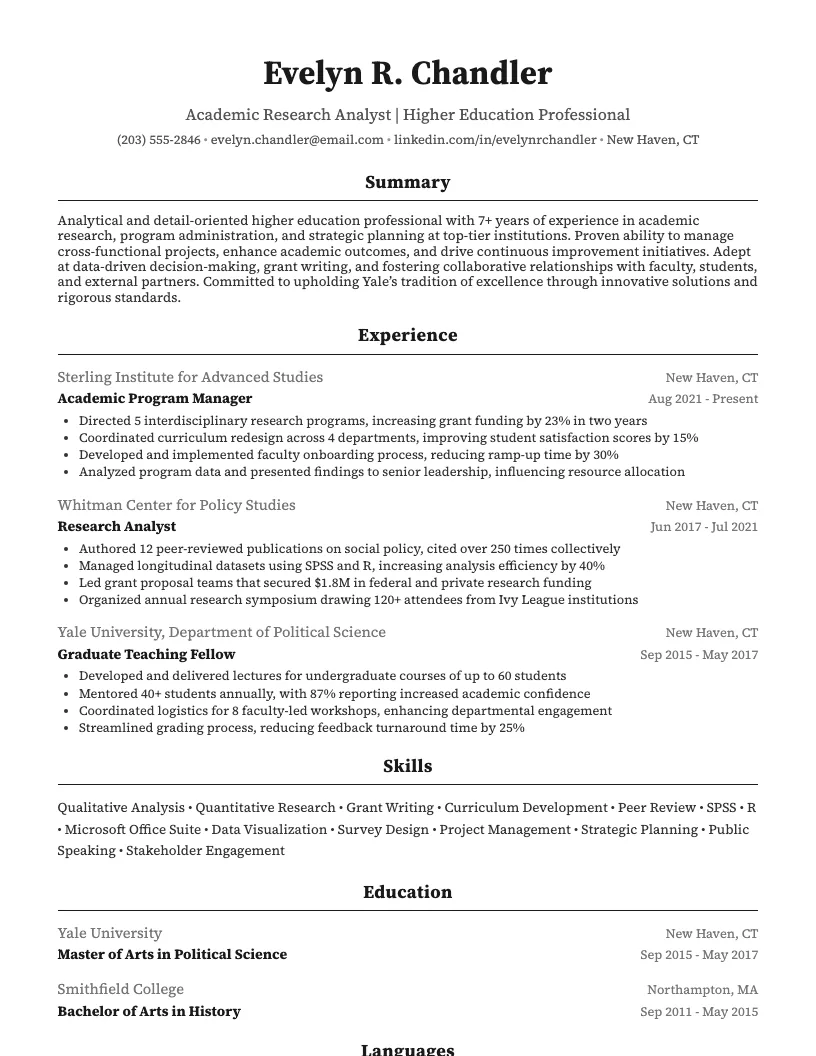 Evelyn R. Chandler

Academic Research Analyst | Higher Education Professional

(203) 555-2846 • evelyn.chandler@email.com • linkedin.com/in/evelynrchandler • New Haven, CT

Summary

Analytical and detail-oriented higher education professional with 7+ years of experience in academic research, program administration, and strategic planning at top-tier institutions. Proven ability to manage cross-functional projects, enhance academic outcomes, and drive continuous improvement initiatives. Adept at data-driven decision-making, grant writing, and fostering collaborative relationships with faculty, students, and external partners. Committed to upholding Yale's tradition of excellence through innovative solutions and rigorous standards.

Experience

Sterling Institute for Advanced Studies
New Haven, CT
Academic Program Manager
Aug 2021 - Present

• Directed 5 interdisciplinary research programs, increasing grant funding by 23% in two years
• Coordinated curriculum redesign across 4 departments, improving student satisfaction scores by 15%
• Developed and implemented faculty onboarding process, reducing ramp-up time by 30%
• Analyzed program data and presented findings to senior leadership, influencing resource allocation

Whitman Center for Policy Studies
New Haven, CT
Research Analyst
Jun 2017 - Jul 2021

• Authored 12 peer-reviewed publications on social policy, cited over 250 times collectively
• Managed longitudinal datasets using SPSS and R, increasing analysis efficiency by 40%
• Led grant proposal teams that secured $1.8M in federal and private research funding
• Organized annual research symposium drawing 120+ attendees from Ivy League institutions

Yale University, Department of Political Science
New Haven, CT
Graduate Teaching Fellow
Sep 2015 - May 2017

• Developed and delivered lectures for undergraduate courses of up to 60 students
• Mentored 40+ students annually, with 87% reporting increased academic confidence
• Coordinated logistics for 8 faculty-led workshops, enhancing departmental engagement
• Streamlined grading process, reducing feedback turnaround time by 25%

Skills

Qualitative Analysis • Quantitative Research • Grant Writing • Curriculum Development • Peer Review • SPSS • R • Microsoft Office Suite • Data Visualization • Survey Design • Project Management • Strategic Planning • Public Speaking • Stakeholder Engagement

Education

Yale University
New Haven, CT
Master of Arts in Political Science
Sep 2015 - May 2017

Smithfield College
Northampton, MA
Bachelor of Arts in History
Sep 2011 - May 2015

Languages